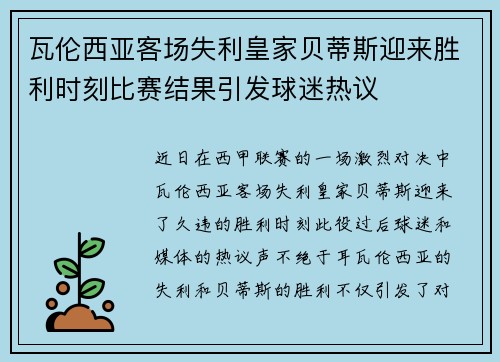 瓦伦西亚客场失利皇家贝蒂斯迎来胜利时刻比赛结果引发球迷热议

近日在西甲联赛的一场激烈对决中瓦伦西亚客场失利皇家贝蒂斯迎来了久违的胜利时刻此役过后球迷和媒体的热议声不绝于耳瓦伦西亚的失利和贝蒂斯的胜利不仅引发了对